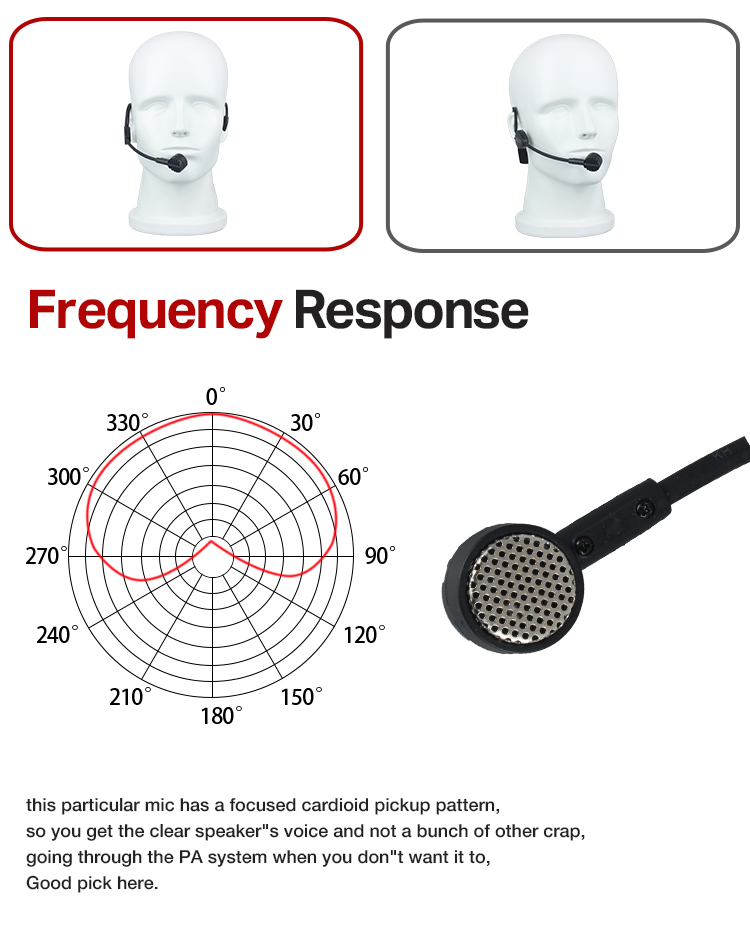 Frequency Response

0°
330°
30°
300°
60°
270°
90°
240°
120°
210°
150°
180°

this particular mic has a focused cardioid pickup pattern, so you get the clear speaker"s voice and not a bunch of other crap, going through the PA system when you don"t want it to, Good pick here.